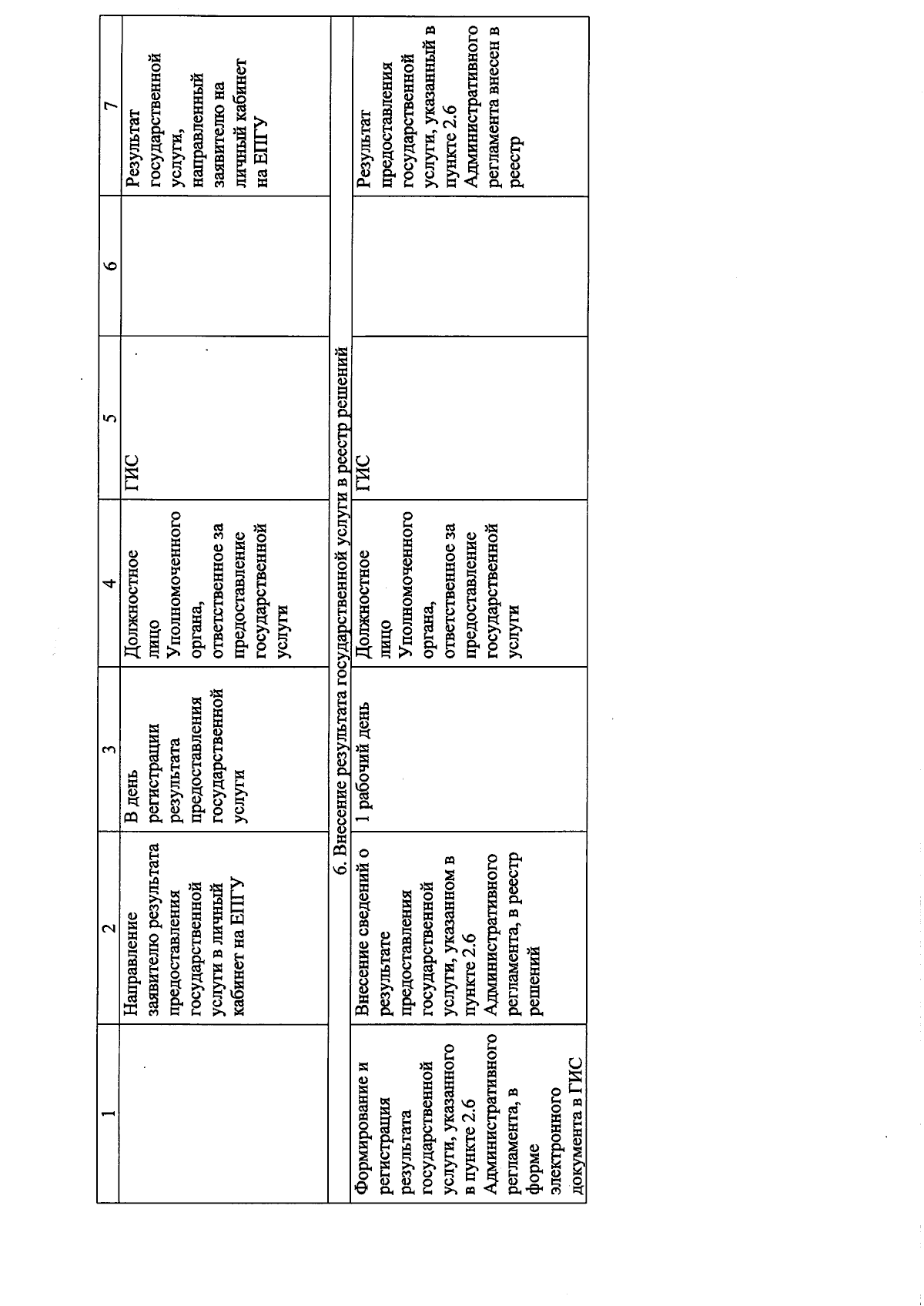 | 1 | 2 | 3 | 4 | 5 | 6 | 7 |
|---|---|---|---|---|---|---|
| | Направление заявителю результата предоставления государственной услуги в личный кабинет на ЕПГУ | В день регистрации результата предоставления государственной услуги | Должностное лицо Уполномоченного органа, ответственное за предоставление государственной услуги | ГИС | | Результат государственной услуги, направленный заявителю на личный кабинет на ЕПГУ |
| 6. Внесение результата государственной услуги в реестр решений | | | | | | |
| Формирование и регистрация результата государственной услуги, указанного в пункте 2.6 Административного регламента, в форме электронного документа в ГИС | Внесение сведений о результате предоставления государственной услуги, указанном в пункте 2.6 Административного регламента, в реестр решений | 1 рабочий день | Должностное лицо Уполномоченного органа, ответственное за предоставление государственной услуги | ГИС | | Результат предоставления государственной услуги, указанный в пункте 2.6 Административного регламента внесен в реестр |